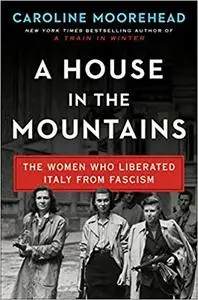 CAROLINE MOOREHEAD

NEW YORK TIMES BESTSELLING AUTHOR OF
A TRAIN IN WINTER

A HOUSE IN THE MOUNTAINS

THE WOMEN WHO LIBERATED ITALY FROM FASCISM